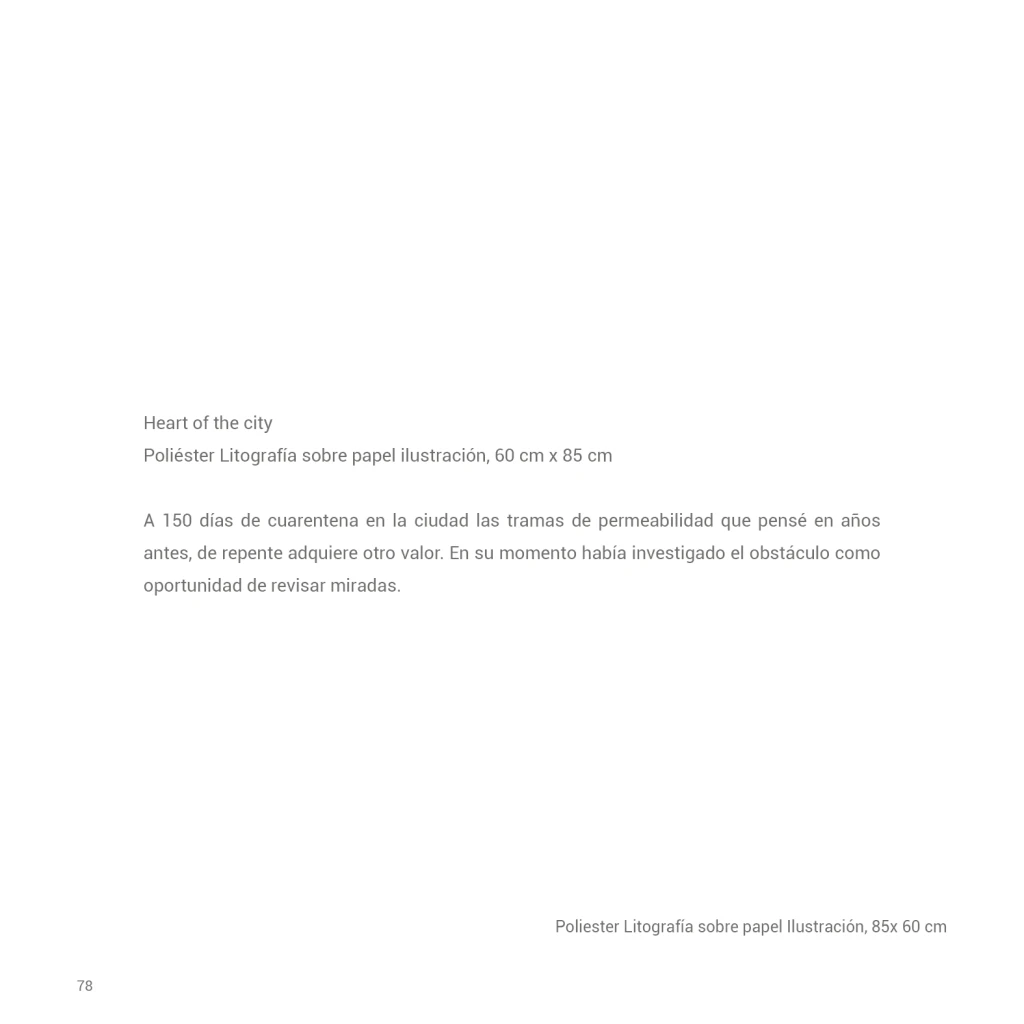 Heart of the city
Poliéster Litografía sobre papel ilustración, 60 cm x 85 cm

A 150 días de cuarentena en la ciudad las tramas de permeabilidad que pensé en años antes, de repente adquiere otro valor. En su momento había investigado el obstáculo como oportunidad de revisar miradas.

Poliester Litografía sobre papel Ilustración, 85x 60 cm

78